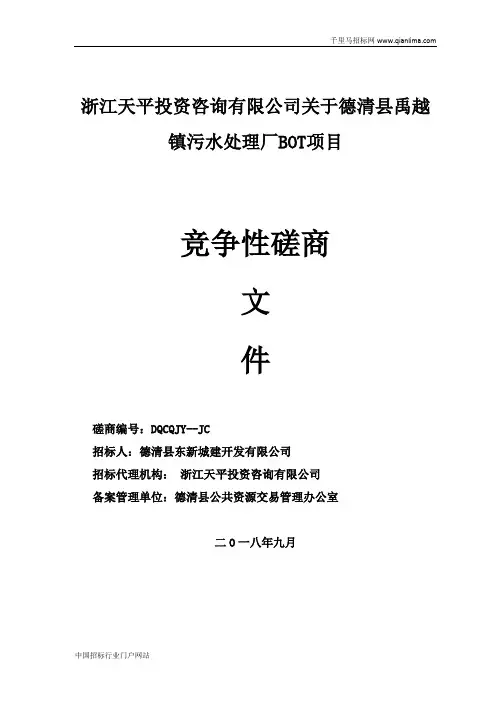 千里马招标网 www.qianlima.com

浙江天平投资咨询有限公司关于德清县禹越镇污水处理厂BOT项目

竞争性磋商

文

件

磋商编号：DQCQJY—JC

招标人：德清县东新城建开发有限公司

招标代理机构： 浙江天平投资咨询有限公司

备案管理单位：德清县公共资源交易管理办公室

二０一八年九月

中国招标行业门户网站